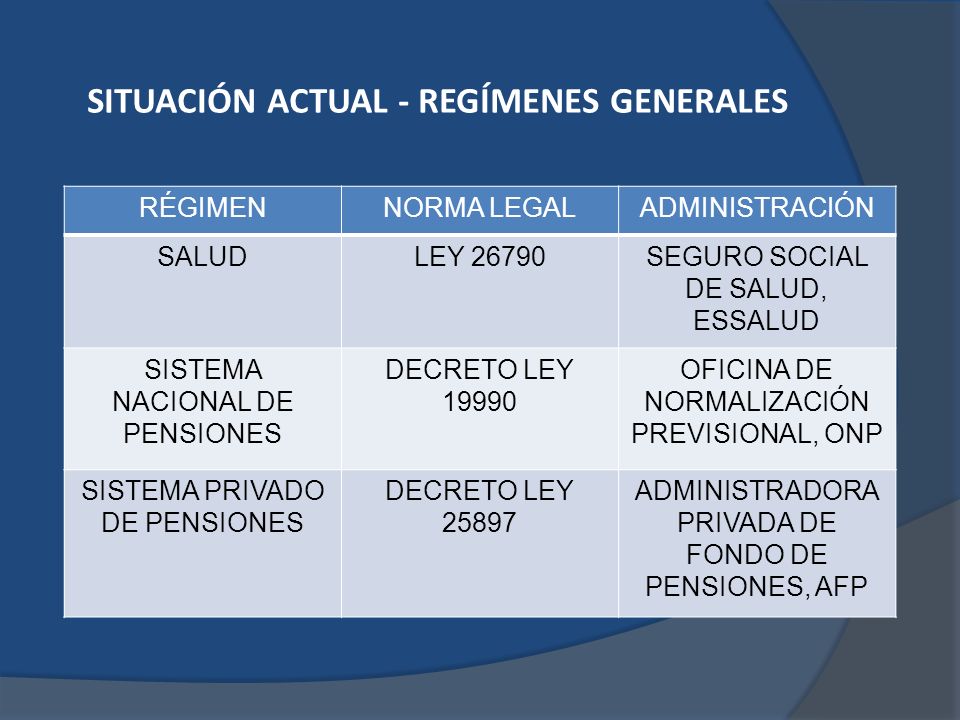 SITUACIÓN ACTUAL - REGÍMENES GENERALES

| RÉGIMEN | NORMA LEGAL | ADMINISTRACIÓN |
|---|---|---|
| SALUD | LEY 26790 | SEGURO SOCIAL DE SALUD, ESSALUD |
| SISTEMA NACIONAL DE PENSIONES | DECRETO LEY 19990 | OFICINA DE NORMALIZACIÓN PREVISIONAL, ONP |
| SISTEMA PRIVADO DE PENSIONES | DECRETO LEY 25897 | ADMINISTRADORA PRIVADA DE FONDO DE PENSIONES, AFP |